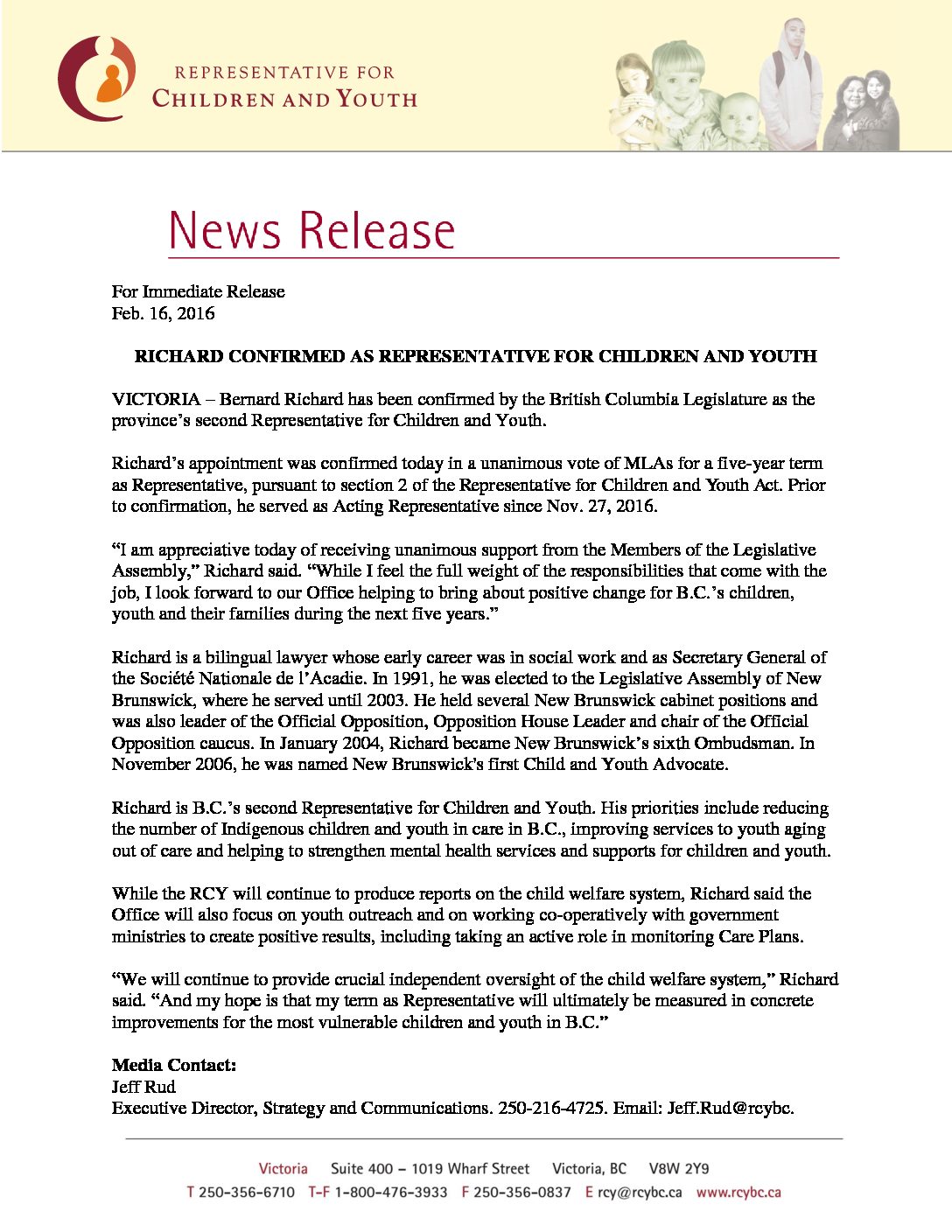 REPRESENTATIVE FOR
CHILDREN AND YOUTH

News Release

For Immediate Release
Feb. 16, 2016

RICHARD CONFIRMED AS REPRESENTATIVE FOR CHILDREN AND YOUTH

VICTORIA – Bernard Richard has been confirmed by the British Columbia Legislature as the province's second Representative for Children and Youth.

Richard's appointment was confirmed today in a unanimous vote of MLAs for a five-year term as Representative, pursuant to section 2 of the Representative for Children and Youth Act. Prior to confirmation, he served as Acting Representative since Nov. 27, 2016.

"I am appreciative today of receiving unanimous support from the Members of the Legislative Assembly," Richard said. "While I feel the full weight of the responsibilities that come with the job, I look forward to our Office helping to bring about positive change for B.C.'s children, youth and their families during the next five years."

Richard is a bilingual lawyer whose early career was in social work and as Secretary General of the Société Nationale de l'Acadie. In 1991, he was elected to the Legislative Assembly of New Brunswick, where he served until 2003. He held several New Brunswick cabinet positions and was also leader of the Official Opposition, Opposition House Leader and chair of the Official Opposition caucus. In January 2004, Richard became New Brunswick's sixth Ombudsman. In November 2006, he was named New Brunswick's first Child and Youth Advocate.

Richard is B.C.'s second Representative for Children and Youth. His priorities include reducing the number of Indigenous children and youth in care in B.C., improving services to youth aging out of care and helping to strengthen mental health services and supports for children and youth.

While the RCY will continue to produce reports on the child welfare system, Richard said the Office will also focus on youth outreach and on working co-operatively with government ministries to create positive results, including taking an active role in monitoring Care Plans.

"We will continue to provide crucial independent oversight of the child welfare system," Richard said. "And my hope is that my term as Representative will ultimately be measured in concrete improvements for the most vulnerable children and youth in B.C."

Media Contact:
Jeff Rud
Executive Director, Strategy and Communications. 250-216-4725. Email: Jeff.Rud@rcybc.

Victoria Suite 400 – 1019 Wharf Street Victoria, BC V8W 2Y9
T 250-356-6710 T-F 1-800-476-3933 F 250-356-0837 E rcy@rcybc.ca www.rcybc.ca